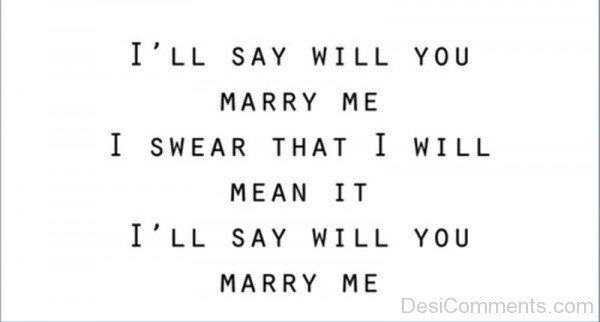 I'LL SAY WILL YOU
MARRY ME
I SWEAR THAT I WILL
MEAN IT
I'LL SAY WILL YOU
MARRY ME

DesiComments.com